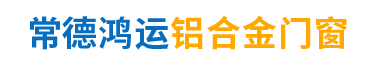 常德鸿运铝合金门窗